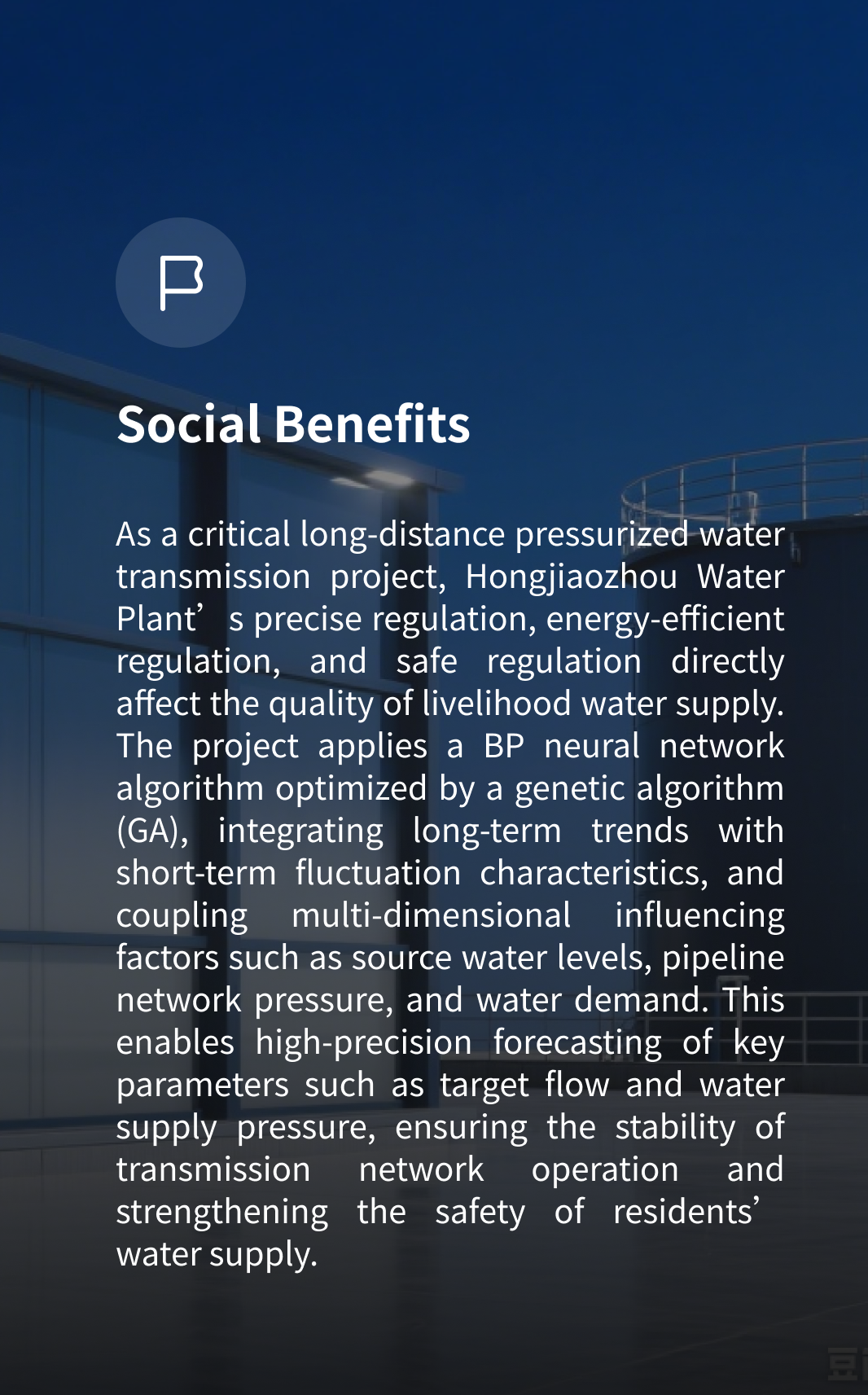 Social Benefits

As a critical long-distance pressurized water transmission project, Hongjiaozhou Water Plant’ s precise regulation, energy-efficient regulation, and safe regulation directly affect the quality of livelihood water supply. The project applies a BP neural network algorithm optimized by a genetic algorithm (GA), integrating long-term trends with short-term fluctuation characteristics, and coupling multi-dimensional influencing factors such as source water levels, pipeline network pressure, and water demand. This enables high-precision forecasting of key parameters such as target flow and water supply pressure, ensuring the stability of transmission network operation and strengthening the safety of residents’ water supply.